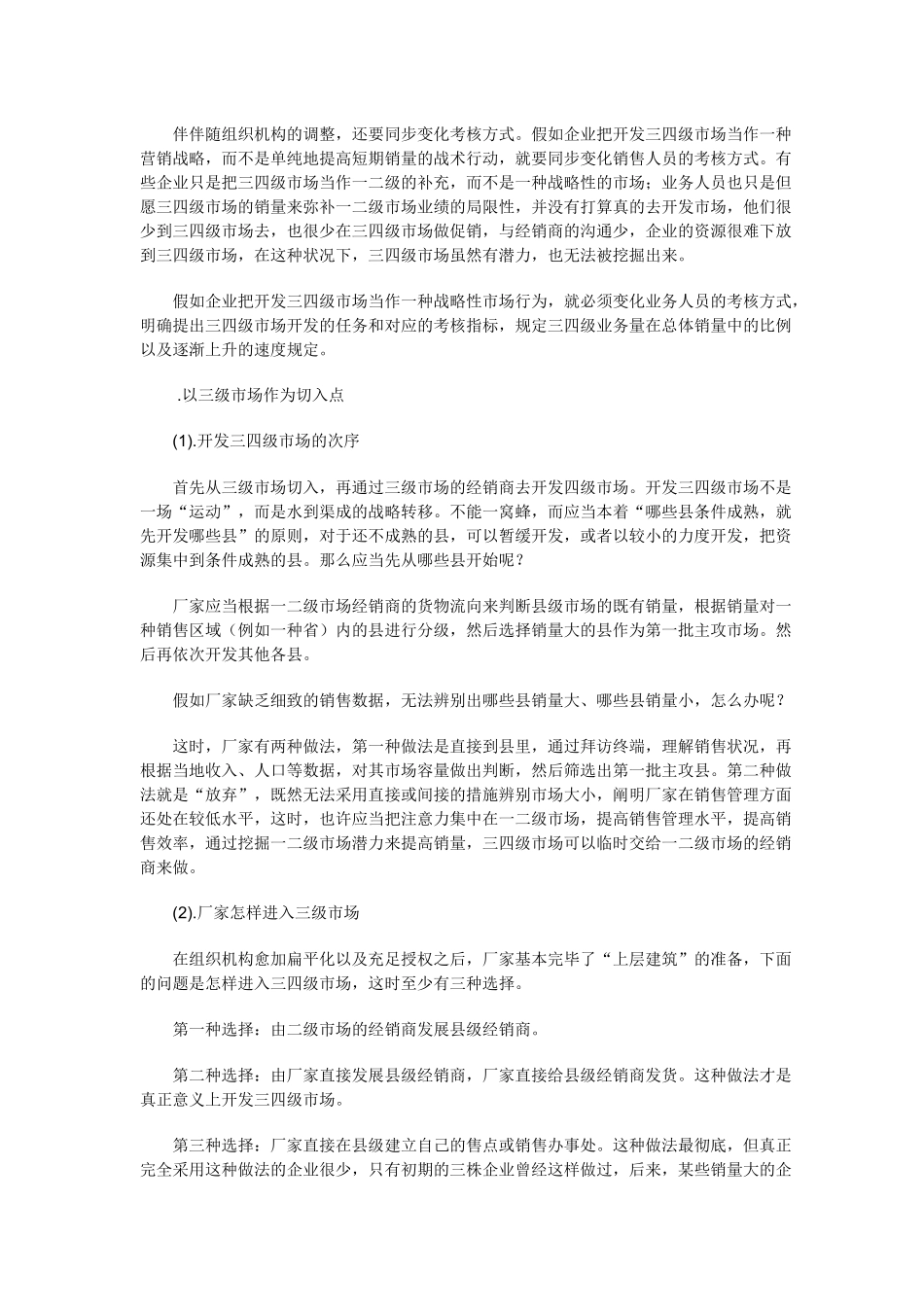 伴伴随组织机构的调整，还要同步变化考核方式。假如企业把开发三四级市场当作一种营销战略，而不是单纯地提高短期销量的战术行动，就要同步变化销售人员的考核方式。有些企业只是把三四级市场当作一二级的补充，而不是一种战略性的市场；业务人员也只是但愿三四级市场的销量来弥补一二级市场业绩的局限性，并没有打算真的去开发市场，他们很少到三四级市场去，也很少在三四级市场做促销，与经销商的沟通少，企业的资源很难下放到三四级市场，在这种状况下，三四级市场虽然有潜力，也无法被挖掘出来。

假如企业把开发三四级市场当作一种战略性市场行为，就必须变化业务人员的考核方式，明确提出三四级市场开发的任务和对应的考核指标，规定三四级业务量在总体销量中的比例以及逐渐上升的速度规定。

.以三级市场作为切入点

(1).开发三四级市场的次序

首先从三级市场切入，再通过三级市场的经销商去开发四级市场。开发三四级市场不是一场“运动”，而是水到渠成的战略转移。不能一窝蜂，而应当本着“哪些县条件成熟，就先开发哪些县”的原则，对于还不成熟的县，可以暂缓开发，或者以较小的力度开发，把资源集中到条件成熟的县。那么应当先从哪些县开始呢？

厂家应当根据一二级市场经销商的货物流向来判断县级市场的既有销量，根据销量对一种销售区域（例如一种省）内的县进行分级，然后选择销量大的县作为第一批主攻市场。然后再依次开发其他各县。

假如厂家缺乏细致的销售数据，无法辨别出哪些县销量大、哪些县销量小，怎么办呢？

这时，厂家有两种做法，第一种做法是直接到县里，通过拜访终端，理解销售状况，再根据当地收入、人口等数据，对其市场容量做出判断，然后筛选出第一批主攻县。第二种做法就是“放弃”，既然无法采用直接或间接的措施辨别市场大小，阐明厂家在销售管理方面还处在较低水平，这时，也许应当把注意力集中在一二级市场，提高销售管理水平，提高销售效率，通过挖掘一二级市场潜力来提高销量，三四级市场可以临时交给一二级市场的经销商来做。

(2).厂家怎样进入三级市场

在组织机构愈加扁平化以及充足授权之后，厂家基本完毕了“上层建筑”的准备，下面的问题是怎样进入三四级市场，这时至少有三种选择。

第一种选择：由二级市场的经销商发展县级经销商。

第二种选择：由厂家直接发展县级经销商，厂家直接给县级经销商发货。这种做法才是真正意义上开发三四级市场。

第三种选择：厂家直接在县级建立自己的售点或销售办事处。这种做法最彻底，但真正完全采用这种做法的企业很少，只有初期的三株企业曾经这样做过，后来，某些销量大的企